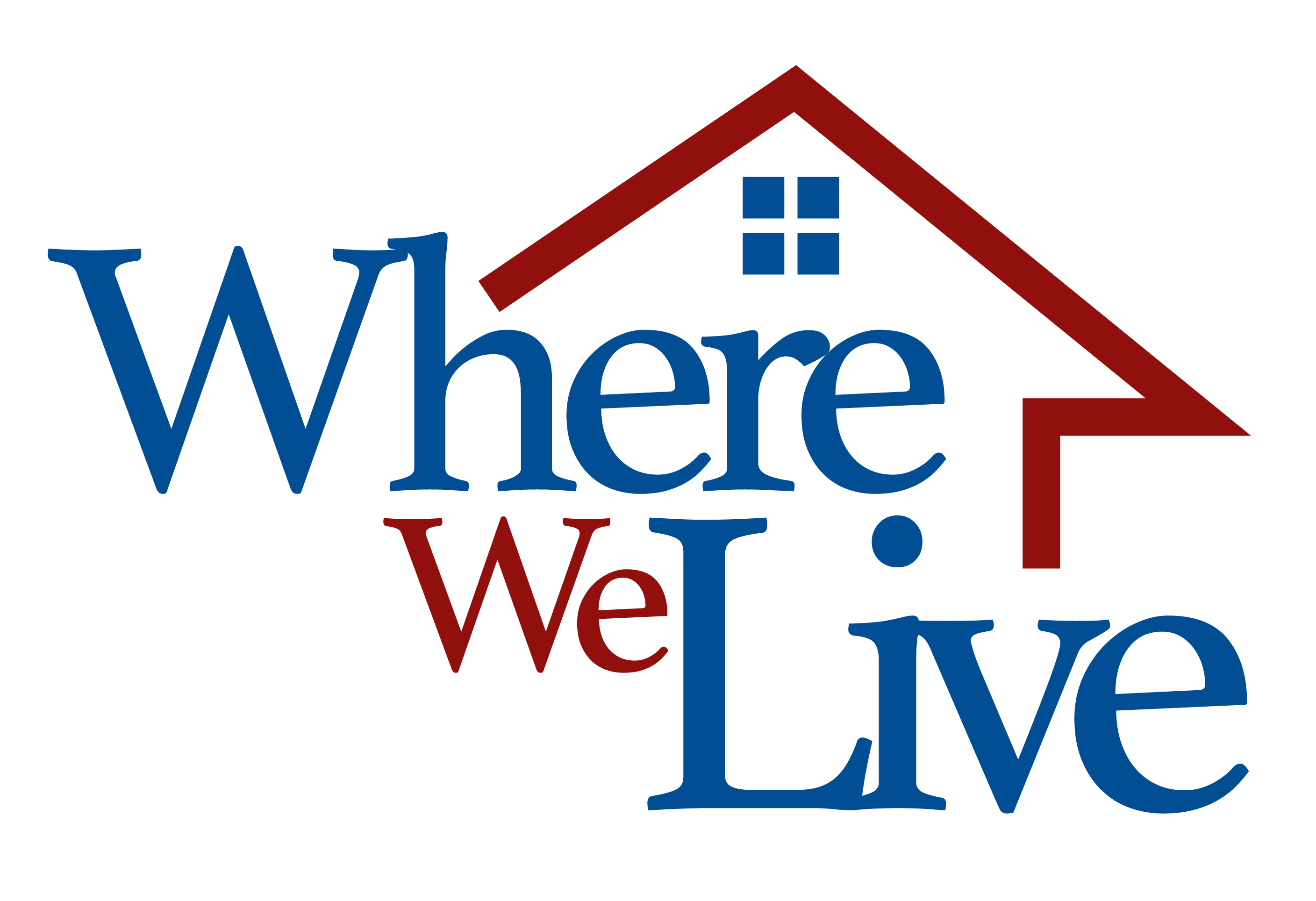 Where
We Live